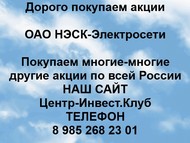 Дорого покупаем акции

ОАО НЭСК-Электросети

Покупаем многие-многие другие акции по всей России
НАШ САЙТ
Центр-Инвест.Клуб
ТЕЛЕФОН
8 985 268 23 01